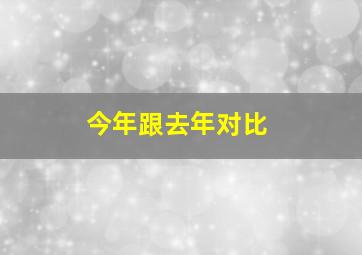 今年跟去年对比